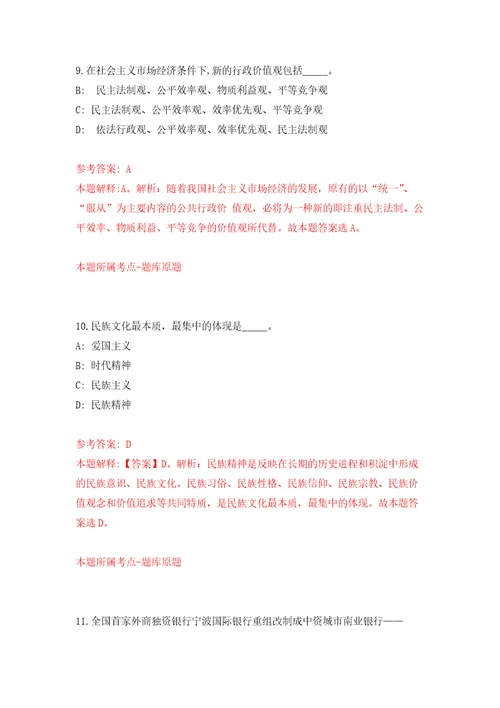 9.在社会主义市场经济条件下,新的行政价值观包括_____。

B: 民主法制观、公平效率观、物质利益观、平等竞争观

C: 民主法制观、公平效率观、效率优先观、平等竞争观

D: 依法行政观、公平效率观、效率优先观、民主法制观

参考答案: A

本题解释:A。解析:随着我国社会主义市场经济的发展,原有的以“统一”、“服从”为主要内容的公共行政价 值观,必将为一种新的即注重民主法制、公平效率、物质利益、平等竞争的价值观所代替。故本题答案选A。

本题所属考点-题库原题

10.民族文化最本质,最集中的体现是_____。

A: 爱国主义

B: 时代精神

C: 民族主义

D: 民族精神

参考答案: D

本题解释:【答案】D。解析:民族精神是反映在长期的历史进程和积淀中形成的民族意识、民族文化、民族习俗、民族性格、民族信仰、民族宗教、民族价值观念和价值追求等共同特质,是民族文化最本质,最集中的体现。故本题答案选D。

本题所属考点-题库原题

11.全国首家外商独资银行宁波国际银行重组改制成中资城市商业银行——